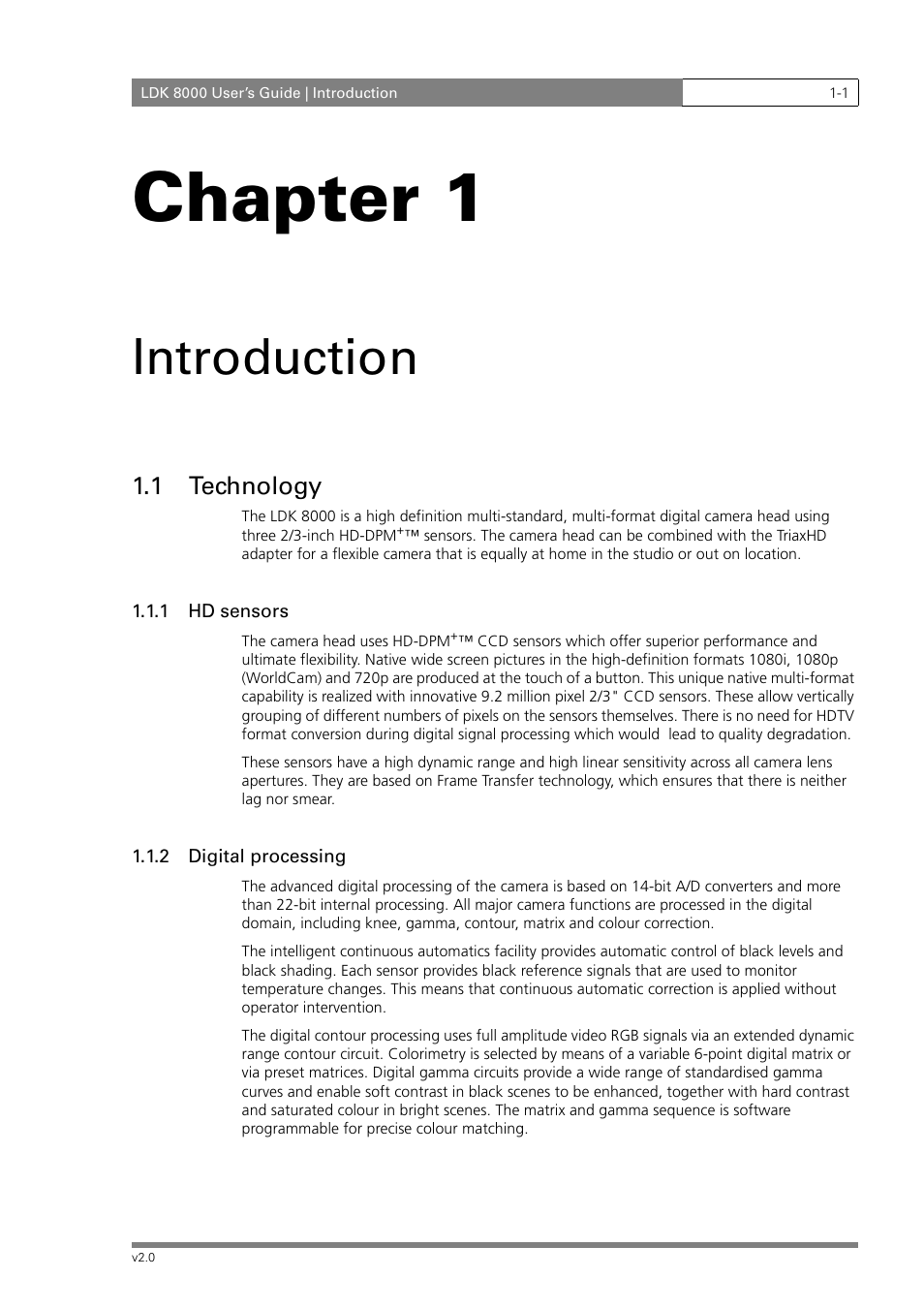 LDK 8000 User's Guide | Introduction

1-1

Chapter 1

Introduction

1.1 Technology

The LDK 8000 is a high definition multi-standard, multi-format digital camera head using three 2/3-inch HD-DPM$^{+}$™ sensors. The camera head can be combined with the TriaxHD adapter for a flexible camera that is equally at home in the studio or out on location.

1.1.1 HD sensors

The camera head uses HD-DPM$^{+}$™ CCD sensors which offer superior performance and ultimate flexibility. Native wide screen pictures in the high-definition formats 1080i, 1080p (WorldCam) and 720p are produced at the touch of a button. This unique native multi-format capability is realized with innovative 9.2 million pixel 2/3" CCD sensors. These allow vertically grouping of different numbers of pixels on the sensors themselves. There is no need for HDTV format conversion during digital signal processing which would lead to quality degradation.

These sensors have a high dynamic range and high linear sensitivity across all camera lens apertures. They are based on Frame Transfer technology, which ensures that there is neither lag nor smear.

1.1.2 Digital processing

The advanced digital processing of the camera is based on 14-bit A/D converters and more than 22-bit internal processing. All major camera functions are processed in the digital domain, including knee, gamma, contour, matrix and colour correction.

The intelligent continuous automatics facility provides automatic control of black levels and black shading. Each sensor provides black reference signals that are used to monitor temperature changes. This means that continuous automatic correction is applied without operator intervention.

The digital contour processing uses full amplitude video RGB signals via an extended dynamic range contour circuit. Colorimetry is selected by means of a variable 6-point digital matrix or via preset matrices. Digital gamma circuits provide a wide range of standardised gamma curves and enable soft contrast in black scenes to be enhanced, together with hard contrast and saturated colour in bright scenes. The matrix and gamma sequence is software programmable for precise colour matching.

v2.0